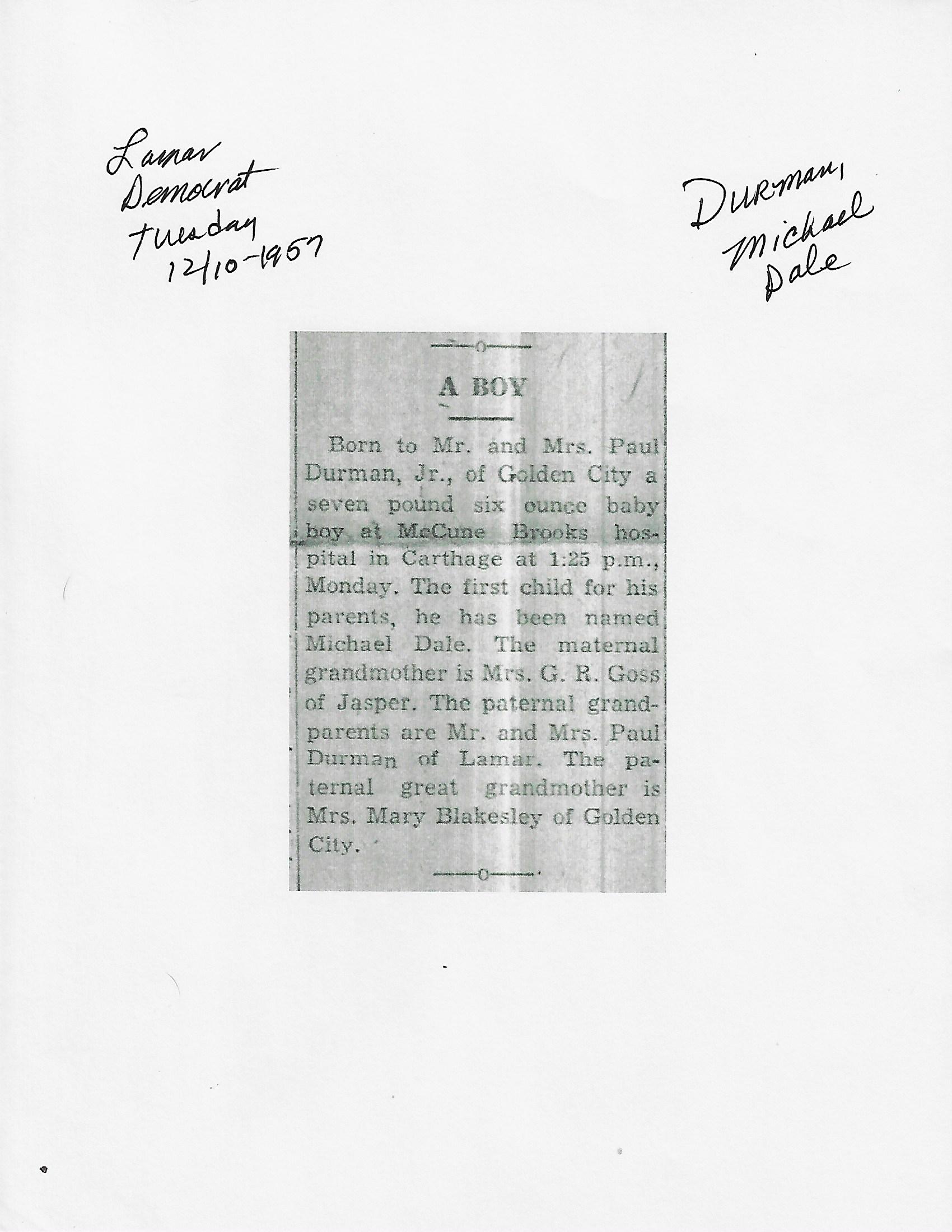 Lamar
Democrat
Tuesday
12/10-1957

Durman,
Michael
Dale

A BOY

Born to Mr. and Mrs. Paul Durman, Jr., of Golden City a seven pound six ounce baby boy at McCune Brooks hospital in Carthage at 1:25 p.m., Monday. The first child for his parents, he has been named Michael Dale. The maternal grandmother is Mrs. G. R. Goss of Jasper. The paternal grandparents are Mr. and Mrs. Paul Durman of Lamar. The paternal great grandmother is Mrs. Mary Blakesley of Golden City.